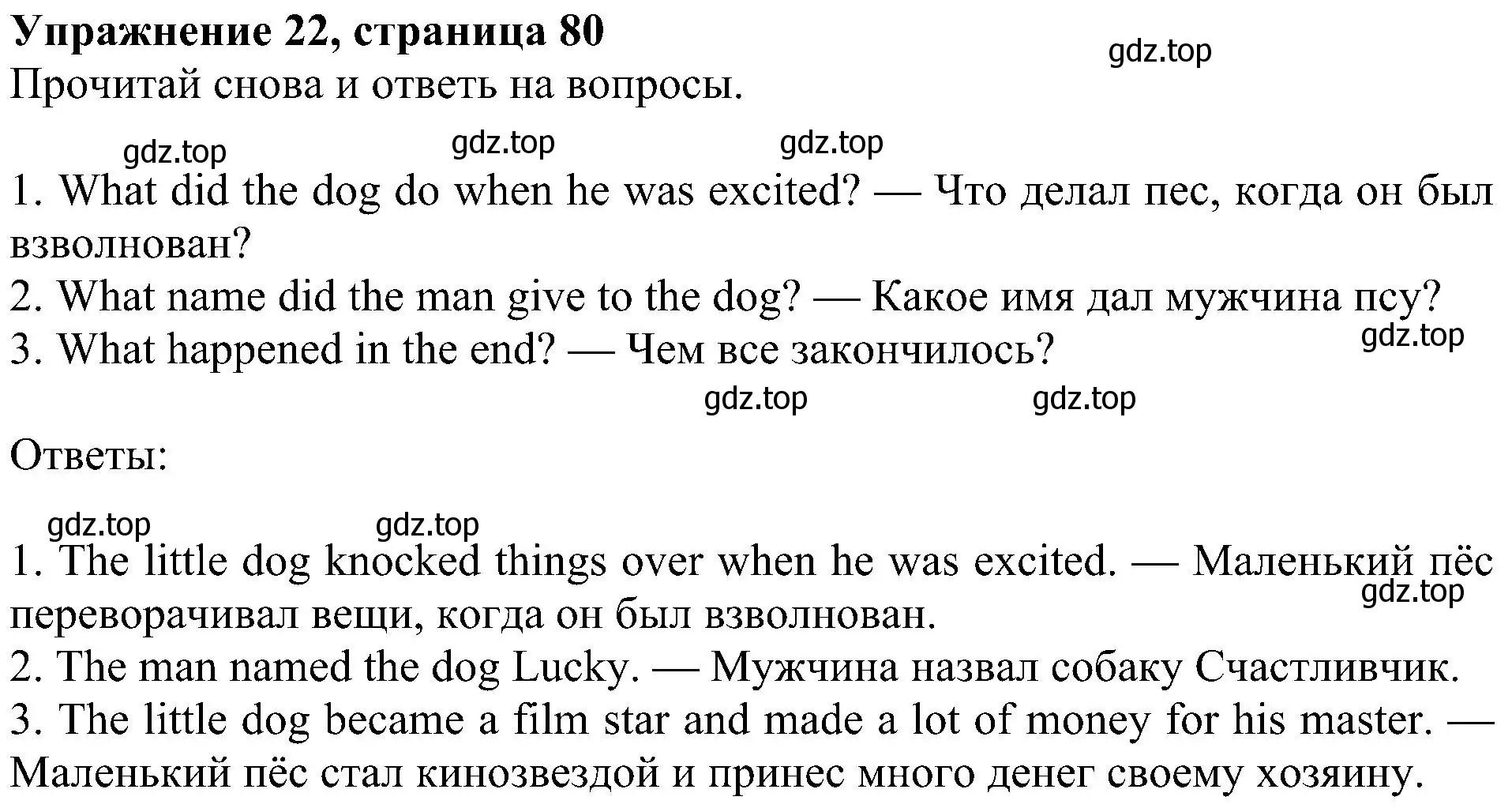 **Упражнение 22, страница 80**

gdz.top

Прочитай снова и ответь на вопросы.

gdz.top gdz.top gdz.top

1. What did the dog do when he was excited? — Что делал пес, когда он был взволнован?
2. What name did the man give to the dog? — Какое имя дал мужчина псу?
3. What happened in the end? — Чем все закончилось?

gdz.top

gdz.top gdz.top

Ответы:

gdz.top gdz.top

1. The little dog knocked things over when he was excited. — Маленький пёс переворачивал вещи, когда он был взволнован.

gdz.top

2. The man named the dog Lucky. — Мужчина назвал собаку Счастливчик.
3. The little dog became a film star and made a lot of money for his master. — Маленький пёс стал кинозвездой и принес много денег своему хозяину.